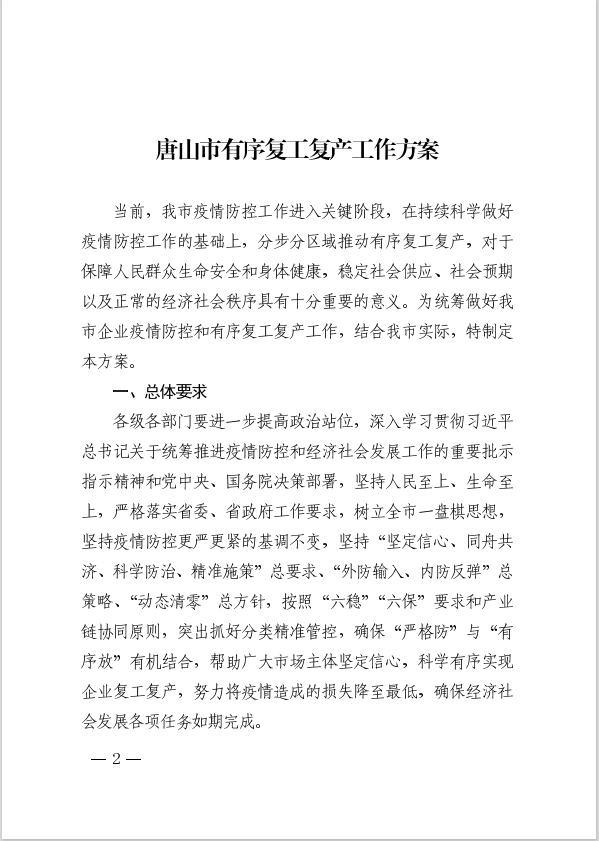 唐山市有序复工复产工作方案

当前，我市疫情防控工作进入关键阶段，在持续科学做好疫情防控工作的基础上，分步分区域推动有序复工复产，对于保障人民群众生命安全和身体健康，稳定社会供应、社会预期以及正常的经济社会秩序具有十分重要的意义。为统筹做好我市企业疫情防控和有序复工复产工作，结合我市实际，特制定本方案。

一、总体要求

各级各部门要进一步提高政治站位，深入学习贯彻习近平总书记关于统筹推进疫情防控和经济社会发展工作的重要批示指示精神和党中央、国务院决策部署，坚持人民至上、生命至上，严格落实省委、省政府工作要求，树立全市一盘棋思想，坚持疫情防控更严更紧的基调不变，坚持“坚定信心、同舟共济、科学防治、精准施策”总要求、“外防输入、内防反弹”总策略、“动态清零”总方针，按照“六稳”“六保”要求和产业链协同原则，突出抓好分类精准管控，确保“严格防”与“有序放”有机结合，帮助广大市场主体坚定信心，科学有序实现企业复工复产，努力将疫情造成的损失降至最低，确保经济社会发展各项任务如期完成。

— 2 —